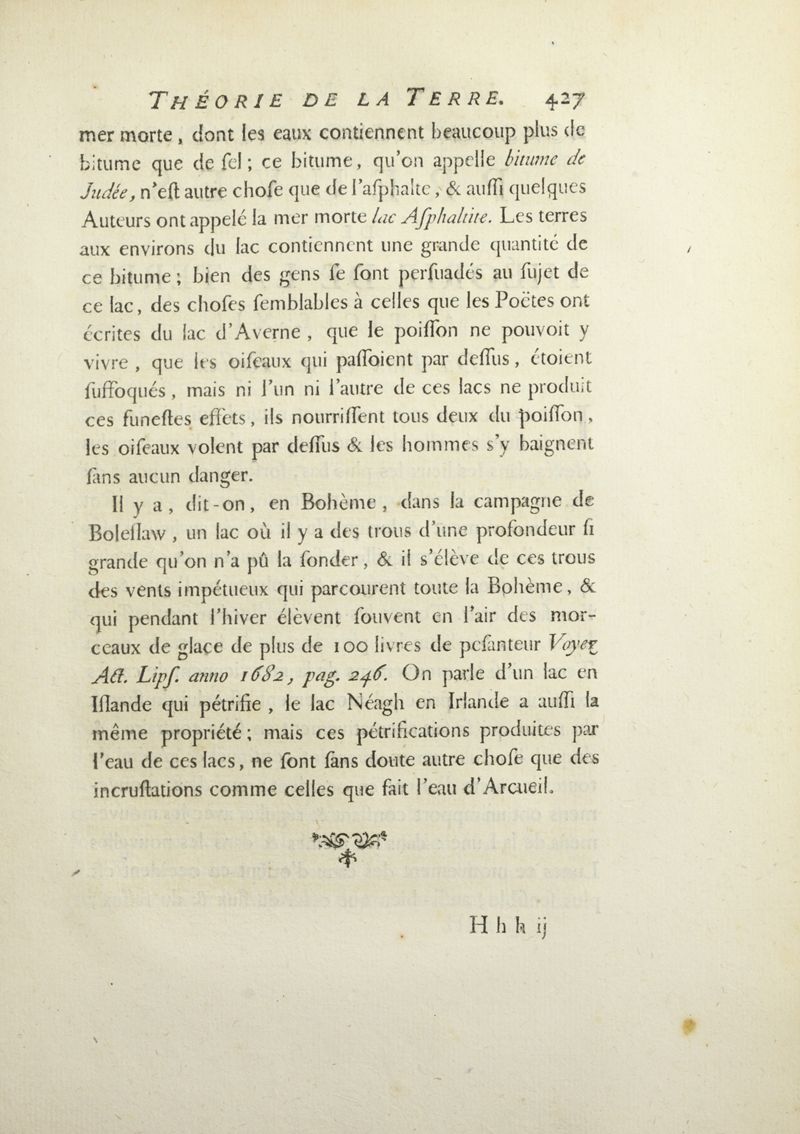 THÉORIE DE LA TERRE. 427

mer morte, dont les eaux contiennent beaucoup plus de bitume que de ſel; ce bitume, qu'on appelle bitume de Judée, n'eſt autre choſe que de l'aſphalte, & auſſi quelques Auteurs ont appelé la mer morte lac Aſphaltite. Les terres aux environs du lac contiennent une grande quantité de ce bitume; bien des gens ſe ſont perſuadés au ſujet de ce lac, des choſes ſemblables à celles que les Poëtes ont écrites du lac d'Averne, que le poiſſon ne pouvoit y vivre, que les oiſeaux qui paſſoient par deſſus, étoient ſuffoqués, mais ni l'un ni l'autre de ces lacs ne produit ces funeſtes effets, ils nourriſſent tous deux du poiſſon, les oiſeaux volent par deſſus & les hommes s'y baignent ſans aucun danger.

Il y a, dit-on, en Bohème, dans la campagne de Boleſlaw, un lac où il y a des trous d'une profondeur ſi grande qu'on n'a pû la ſonder, & il s'élève de ces trous des vents impétueux qui parcourent toute la Bohème, & qui pendant l'hiver élèvent ſouvent en l'air des morceaux de glace de plus de 100 livres de peſanteur Voyez Act. Lipſ. anno 1682, pag. 246. On parle d'un lac en Iſlande qui pétrifie, le lac Néagh en Irlande a auſſi la même propriété; mais ces pétrifications produites par l'eau de ces lacs, ne ſont ſans doute autre choſe que des incruſtations comme celles que fait l'eau d'Arcueil.

H h h ij